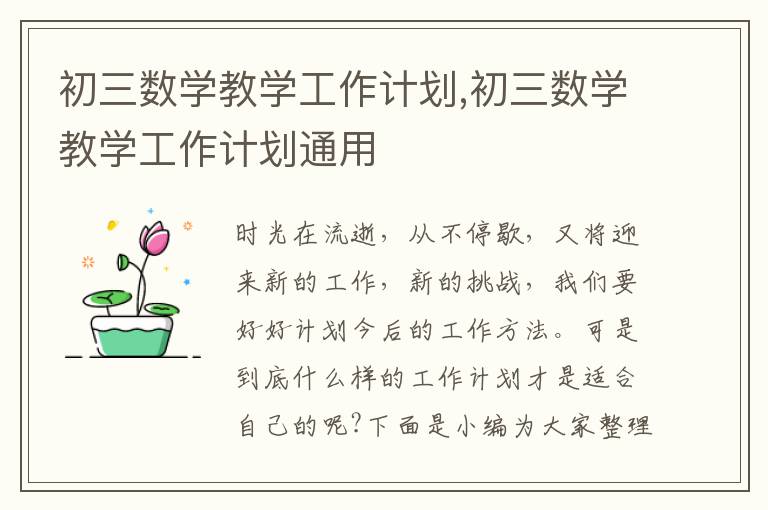 初三数学教学工作计划,初三数学教学工作计划通用

时光在流逝，从不停歇，又将迎来新的工作，新的挑战，我们要好好计划今后的工作方法。可是到底什么样的工作计划才是适合自己的呢？下面是小编为大家整理